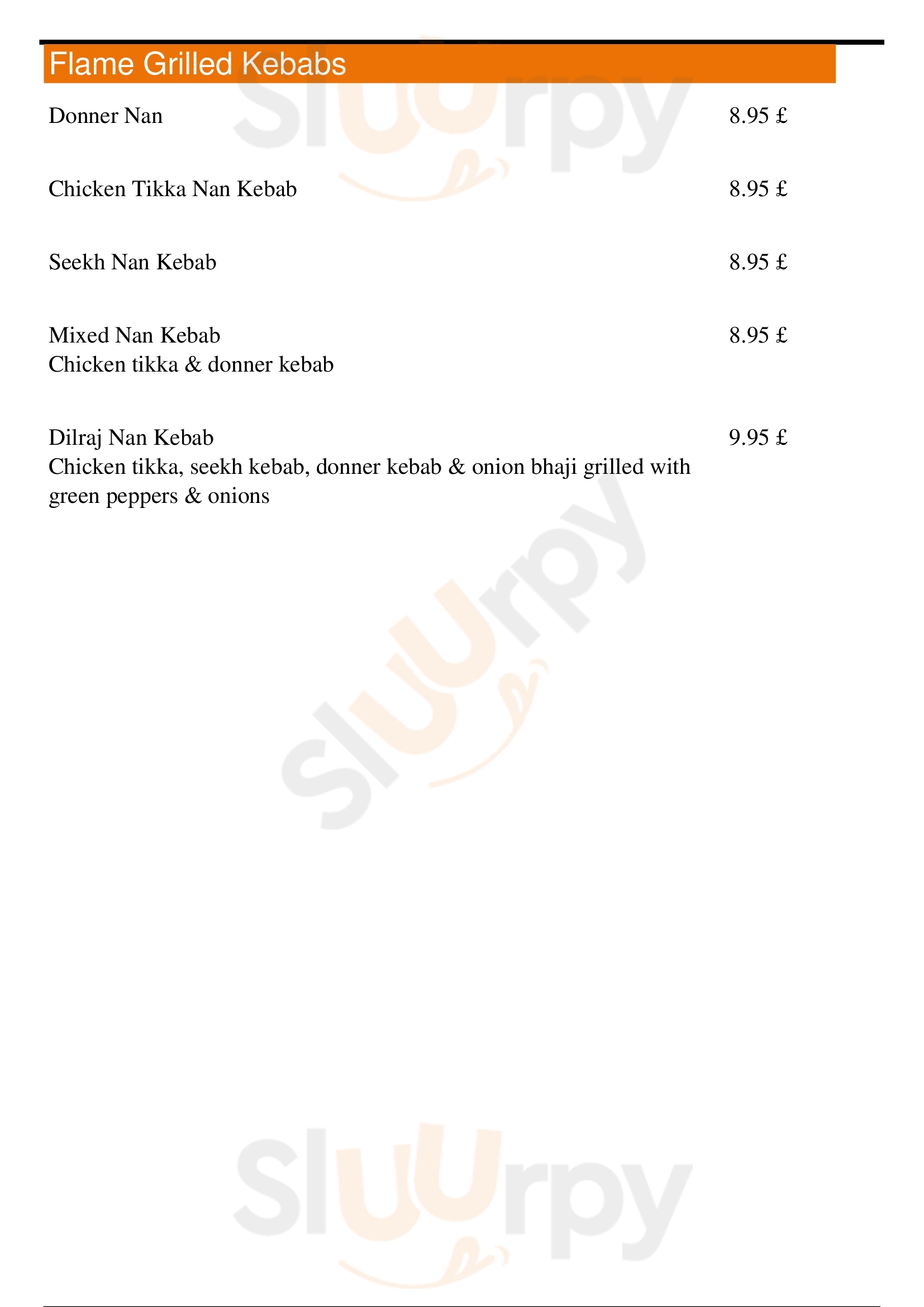 Flame Grilled Kebabs

Donner Nan 8.95 £

Chicken Tikka Nan Kebab 8.95 £

Seekh Nan Kebab 8.95 £

Mixed Nan Kebab 8.95 £
Chicken tikka & donner kebab

Dilraj Nan Kebab 9.95 £
Chicken tikka, seekh kebab, donner kebab & onion bhaji grilled with green peppers & onions

Sluurpy

Sluurpy

Sluurpy